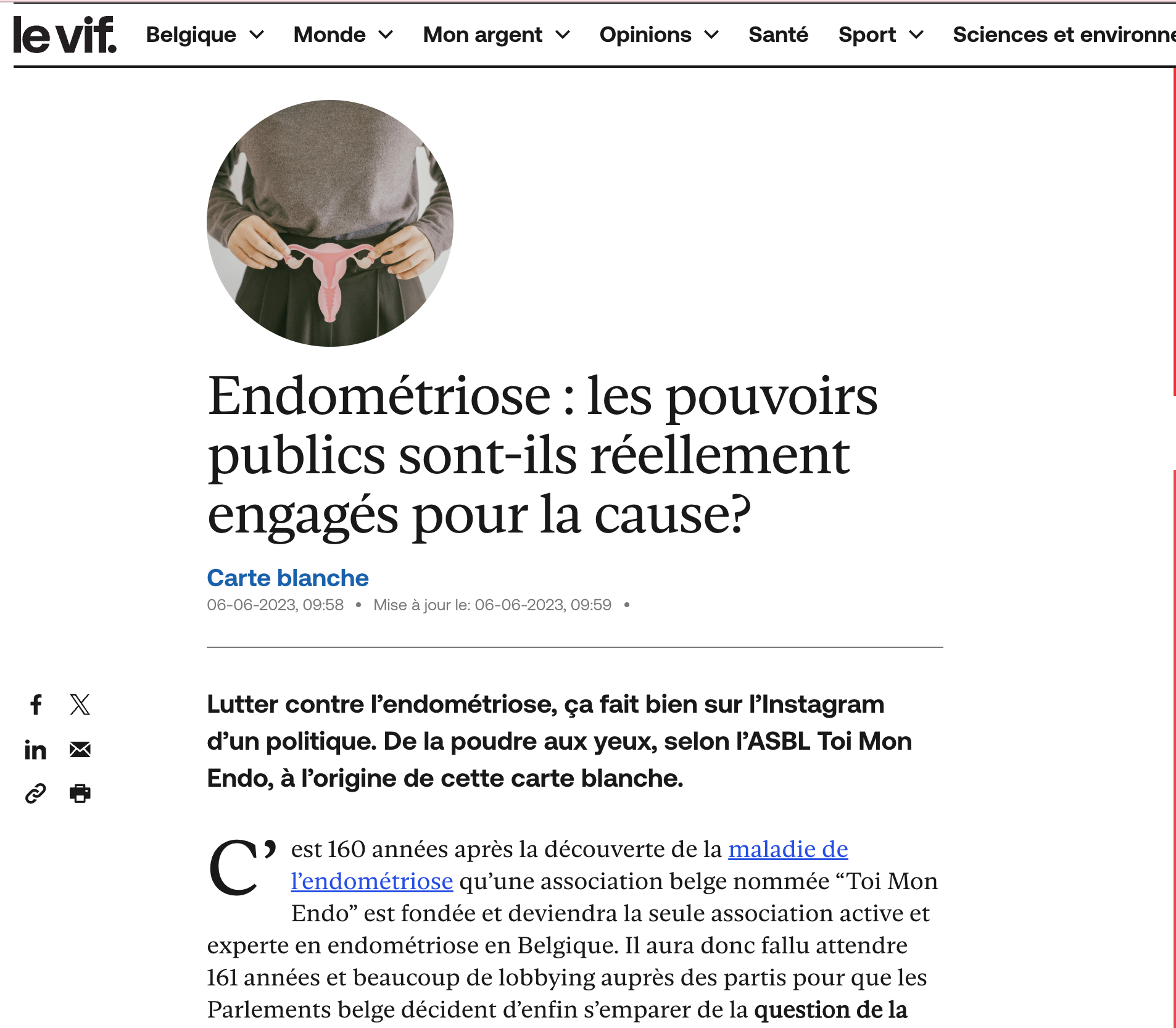 le vif. Belgique Monde Mon argent Opinions Santé Sport Sciences et environne

Endométriose : les pouvoirs publics sont-ils réellement engagés pour la cause?

Carte blanche

06-06-2023, 09:58 • Mise à jour le: 06-06-2023, 09:59 •

Lutter contre l'endométriose, ça fait bien sur l'Instagram d'un politique. De la poudre aux yeux, selon l'ASBL Toi Mon Endo, à l'origine de cette carte blanche.

C'est 160 années après la découverte de la maladie de l'endométriose qu'une association belge nommée "Toi Mon Endo" est fondée et deviendra la seule association active et experte en endométriose en Belgique. Il aura donc fallu attendre 161 années et beaucoup de lobbying auprès des partis pour que les Parlements belge décident d'enfin s'emparer de la question de la